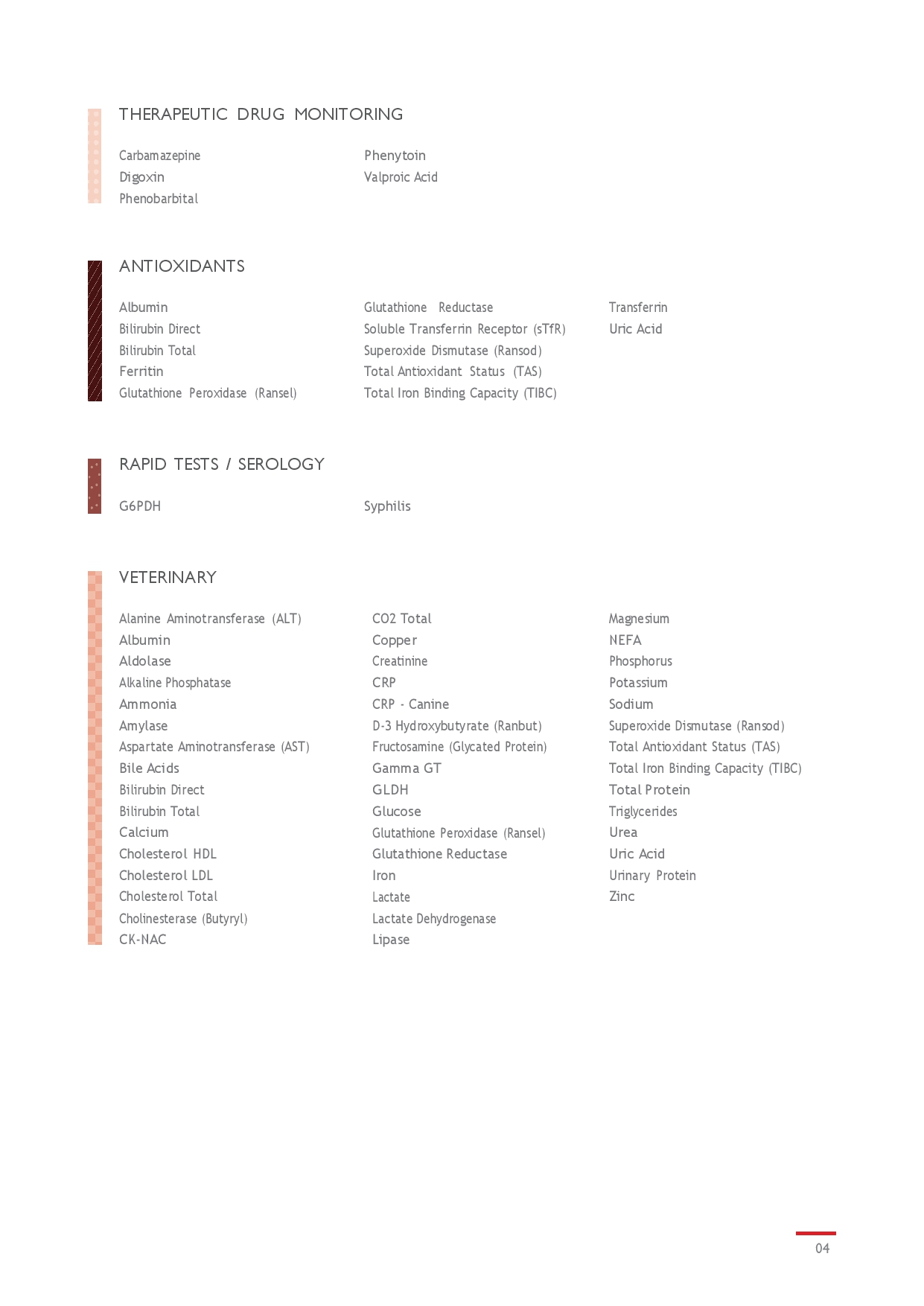 THERAPEUTIC DRUG MONITORING

Carbamazepine
Digoxin
Phenobarbital

Phenytoin
Valproic Acid

ANTIOXIDANTS

Albumin
Bilirubin Direct
Bilirubin Total
Ferritin
Glutathione Peroxidase (Ransel)

Glutathione Reductase
Soluble Transferrin Receptor (sTfR)
Superoxide Dismutase (Ransod)
Total Antioxidant Status (TAS)
Total Iron Binding Capacity (TIBC)

Transferrin
Uric Acid

RAPID TESTS / SEROLOGY

G6PDH

Syphilis

VETERINARY

Alanine Aminotransferase (ALT)
Albumin
Aldolase
Alkaline Phosphatase
Ammonia
Amylase
Aspartate Aminotransferase (AST)
Bile Acids
Bilirubin Direct
Bilirubin Total
Calcium
Cholesterol HDL
Cholesterol LDL
Cholesterol Total
Cholinesterase (Butyryl)
CK-NAC

CO2 Total
Copper
Creatinine
CRP
CRP - Canine
D-3 Hydroxybutyrate (Ranbut)
Fructosamine (Glycated Protein)
Gamma GT
GLDH
Glucose
Glutathione Peroxidase (Ransel)
Glutathione Reductase
Iron
Lactate
Lactate Dehydrogenase
Lipase

Magnesium
NEFA
Phosphorus
Potassium
Sodium
Superoxide Dismutase (Ransod)
Total Antioxidant Status (TAS)
Total Iron Binding Capacity (TIBC)
Total Protein
Triglycerides
Urea
Uric Acid
Urinary Protein
Zinc

04